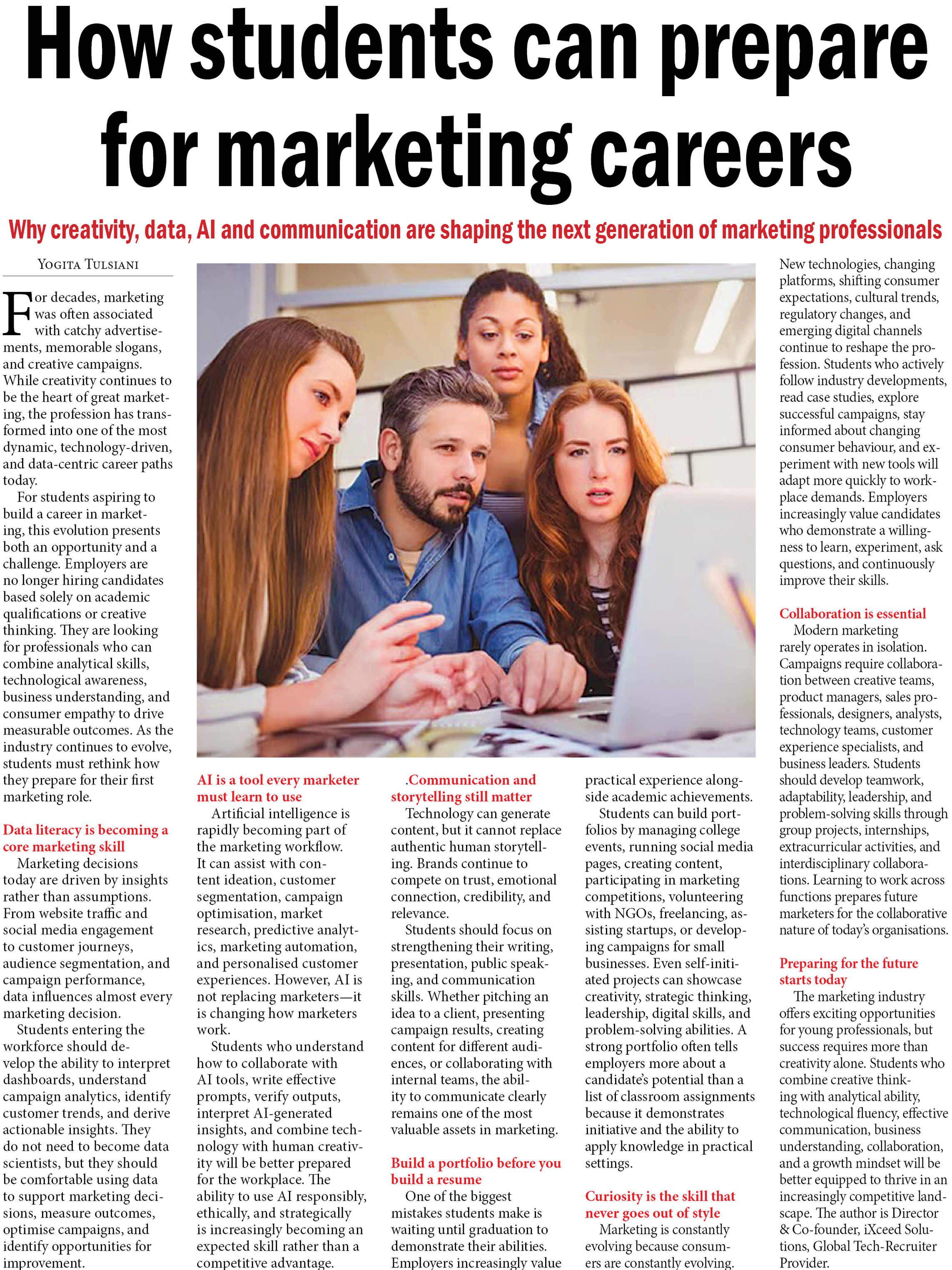 How students can prepare for marketing careers

Why creativity, data, AI and communication are shaping the next generation of marketing professionals

YOGITA TULSIANI

For decades, marketing was often associated with catchy advertisements, memorable slogans, and creative campaigns. While creativity continues to be the heart of great marketing, the profession has transformed into one of the most dynamic, technology-driven, and data-centric career paths today.

For students aspiring to build a career in marketing, this evolution presents both an opportunity and a challenge. Employers are no longer hiring candidates based solely on academic qualifications or creative thinking. They are looking for professionals who can combine analytical skills, technological awareness, business understanding, and consumer empathy to drive measurable outcomes. As the industry continues to evolve, students must rethink how they prepare for their first marketing role.

Data literacy is becoming a core marketing skill

Marketing decisions today are driven by insights rather than assumptions. From website traffic and social media engagement to customer journeys, audience segmentation, and campaign performance, data influences almost every marketing decision.

Students entering the workforce should develop the ability to interpret dashboards, understand campaign analytics, identify customer trends, and derive actionable insights. They do not need to become data scientists, but they should be comfortable using data to support marketing decisions, measure outcomes, optimise campaigns, and identify opportunities for improvement.

AI is a tool every marketer must learn to use

Artificial intelligence is rapidly becoming part of the marketing workflow. It can assist with content ideation, customer segmentation, campaign optimisation, market research, predictive analytics, marketing automation, and personalised customer experiences. However, AI is not replacing marketers—it is changing how marketers work.

Students who understand how to collaborate with AI tools, write effective prompts, verify outputs, interpret AI-generated insights, and combine technology with human creativity will be better prepared for the workplace. The ability to use AI responsibly, ethically, and strategically is increasingly becoming an expected skill rather than a competitive advantage.

.Communication and storytelling still matter

Technology can generate content, but it cannot replace authentic human storytelling. Brands continue to compete on trust, emotional connection, credibility, and relevance.

Students should focus on strengthening their writing, presentation, public speaking, and communication skills. Whether pitching an idea to a client, presenting campaign results, creating content for different audiences, or collaborating with internal teams, the ability to communicate clearly remains one of the most valuable assets in marketing.

Build a portfolio before you build a resume

One of the biggest mistakes students make is waiting until graduation to demonstrate their abilities. Employers increasingly value practical experience alongside academic achievements.

Students can build portfolios by managing college events, running social media pages, creating content, participating in marketing competitions, volunteering with NGOs, freelancing, assisting startups, or developing campaigns for small businesses. Even self-initiated projects can showcase creativity, strategic thinking, leadership, digital skills, and problem-solving abilities. A strong portfolio often tells employers more about a candidate's potential than a list of classroom assignments because it demonstrates initiative and the ability to apply knowledge in practical settings.

Curiosity is the skill that never goes out of style

Marketing is constantly evolving because consumers are constantly evolving. New technologies, changing platforms, shifting consumer expectations, cultural trends, regulatory changes, and emerging digital channels continue to reshape the profession. Students who actively follow industry developments, read case studies, explore successful campaigns, stay informed about changing consumer behaviour, and experiment with new tools will adapt more quickly to workplace demands. Employers increasingly value candidates who demonstrate a willingness to learn, experiment, ask questions, and continuously improve their skills.

Collaboration is essential

Modern marketing rarely operates in isolation. Campaigns require collaboration between creative teams, product managers, sales professionals, designers, analysts, technology teams, customer experience specialists, and business leaders. Students should develop teamwork, adaptability, leadership, and problem-solving skills through group projects, internships, extracurricular activities, and interdisciplinary collaborations. Learning to work across functions prepares future marketers for the collaborative nature of today's organisations.

Preparing for the future starts today

The marketing industry offers exciting opportunities for young professionals, but success requires more than creativity alone. Students who combine creative thinking with analytical ability, technological fluency, effective communication, business understanding, collaboration, and a growth mindset will be better equipped to thrive in an increasingly competitive landscape. The author is Director & Co-founder, iXceed Solutions, Global Tech-Recruiter Provider.